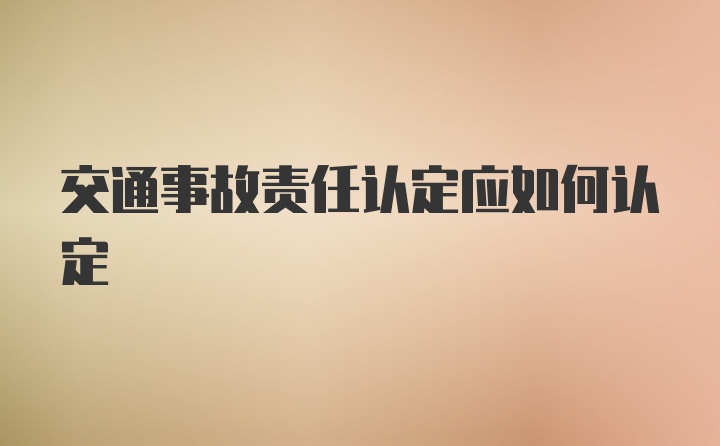 交通事故责任认定应如何认定